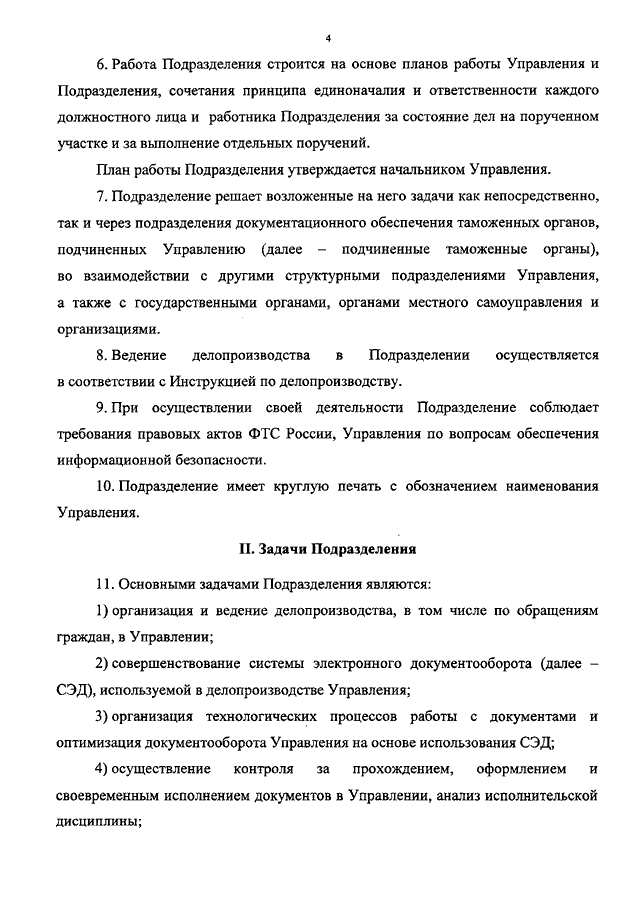 4

6. Работа Подразделения строится на основе планов работы Управления и Подразделения, сочетания принципа единоначалия и ответственности каждого должностного лица и работника Подразделения за состояние дел на порученном участке и за выполнение отдельных поручений.

План работы Подразделения утверждается начальником Управления.

7. Подразделение решает возложенные на него задачи как непосредственно, так и через подразделения документационного обеспечения таможенных органов, подчиненных Управлению (далее – подчиненные таможенные органы), во взаимодействии с другими структурными подразделениями Управления, а также с государственными органами, органами местного самоуправления и организациями.

8. Ведение делопроизводства в Подразделении осуществляется в соответствии с Инструкцией по делопроизводству.

9. При осуществлении своей деятельности Подразделение соблюдает требования правовых актов ФТС России, Управления по вопросам обеспечения информационной безопасности.

10. Подразделение имеет круглую печать с обозначением наименования Управления.

II. Задачи Подразделения

11. Основными задачами Подразделения являются:

1) организация и ведение делопроизводства, в том числе по обращениям граждан, в Управлении;

2) совершенствование системы электронного документооборота (далее – СЭД), используемой в делопроизводстве Управления;

3) организация технологических процессов работы с документами и оптимизация документооборота Управления на основе использования СЭД;

4) осуществление контроля за прохождением, оформлением и своевременным исполнением документов в Управлении, анализ исполнительской дисциплины;